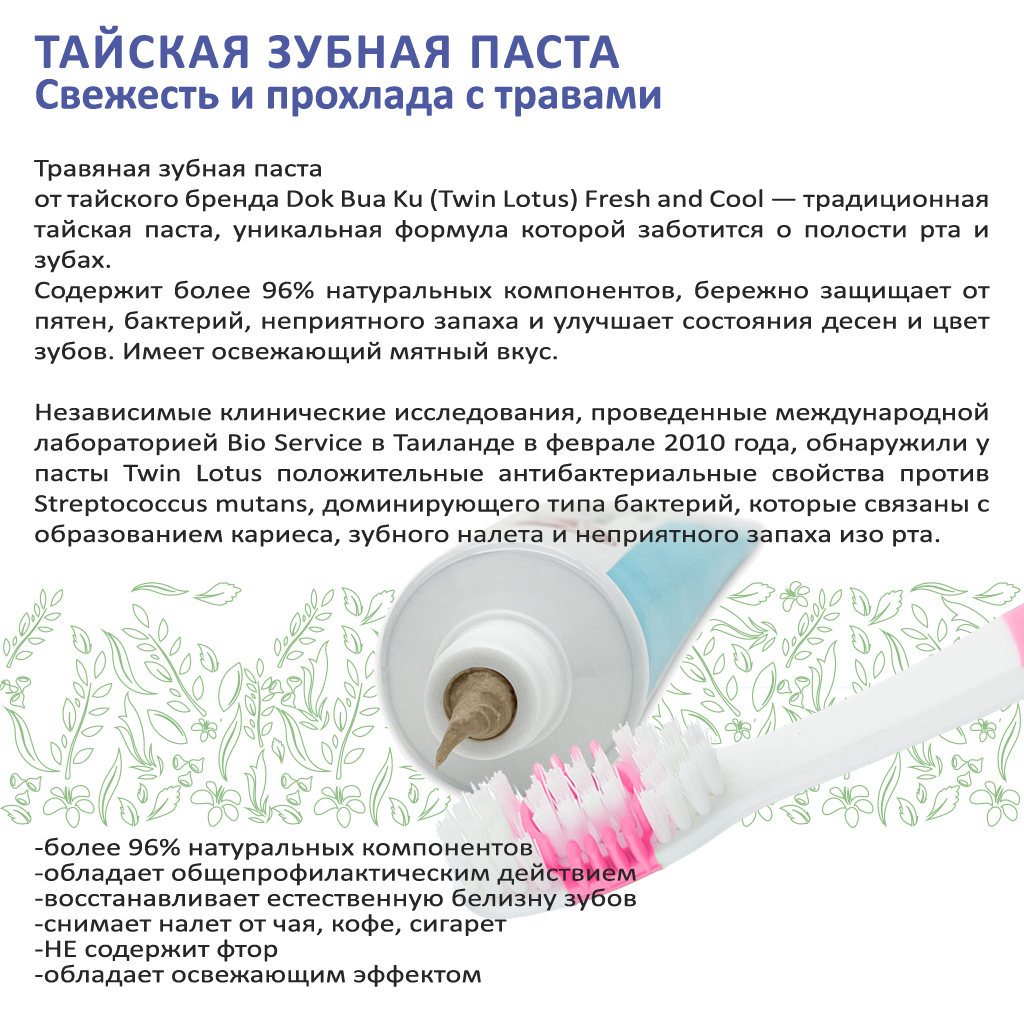 ТАЙСКАЯ ЗУБНАЯ ПАСТА
Свежесть и прохлада с травами

Травяная зубная паста
от тайского бренда Dok Bua Ku (Twin Lotus) Fresh and Cool — традиционная тайская паста, уникальная формула которой заботится о полости рта и зубах.
Содержит более 96% натуральных компонентов, бережно защищает от пятен, бактерий, неприятного запаха и улучшает состояния десен и цвет зубов. Имеет освежающий мятный вкус.

Независимые клинические исследования, проведенные международной лабораторией Bio Service в Таиланде в феврале 2010 года, обнаружили у пасты Twin Lotus положительные антибактериальные свойства против Streptococcus mutans, доминирующего типа бактерий, которые связаны с образованием кариеса, зубного налета и неприятного запаха изо рта.

-более 96% натуральных компонентов
-обладает общепрофилактическим действием
-восстанавливает естественную белизну зубов
-снимает налет от чая, кофе, сигарет
-НЕ содержит фтор
-обладает освежающим эффектом